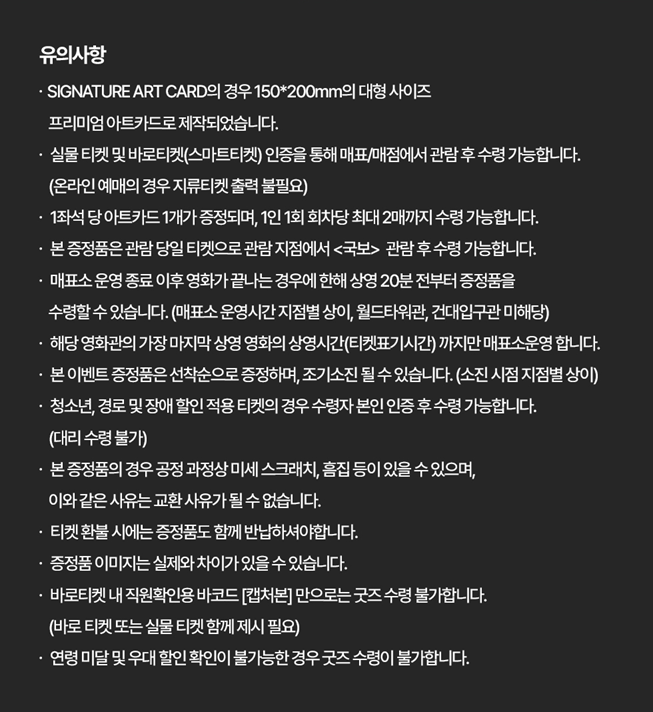 유의사항

· SIGNATURE ART CARD의 경우 150*200mm의 대형 사이즈 프리미엄 아트카드로 제작되었습니다.

· 실물 티켓 및 바로티켓(스마트티켓) 인증을 통해 매표/매점에서 관람 후 수령 가능합니다. (온라인 예매의 경우 지류티켓 출력 불필요)

· 1좌석 당 아트카드 1개가 증정되며, 1인 1회 회차당 최대 2매까지 수령 가능합니다.

· 본 증정품은 관람 당일 티켓으로 관람 지점에서 <국보> 관람 후 수령 가능합니다.

· 매표소 운영 종료 이후 영화가 끝나는 경우에 한해 상영 20분 전부터 증정품을 수령할 수 있습니다. (매표소 운영시간 지점별 상이, 월드타워관, 건대입구관 미해당)

· 해당 영화관의 가장 마지막 상영 영화의 상영시간(티켓표기시간) 까지만 매표소운영 합니다.

· 본 이벤트 증정품은 선착순으로 증정하며, 조기소진 될 수 있습니다. (소진 시점 지점별 상이)

· 청소년, 경로 및 장애 할인 적용 티켓의 경우 수령자 본인 인증 후 수령 가능합니다. (대리 수령 불가)

· 본 증정품의 경우 공정 과정상 미세 스크래치, 흠집 등이 있을 수 있으며, 이와 같은 사유는 교환 사유가 될 수 없습니다.

· 티켓 환불 시에는 증정품도 함께 반납하셔야합니다.

· 증정품 이미지는 실제와 차이가 있을 수 있습니다.

· 바로티켓 내 직원확인용 바코드 [캡처본] 만으로는 굿즈 수령 불가합니다. (바로 티켓 또는 실물 티켓 함께 제시 필요)

· 연령 미달 및 우대 할인 확인이 불가능한 경우 굿즈 수령이 불가합니다.